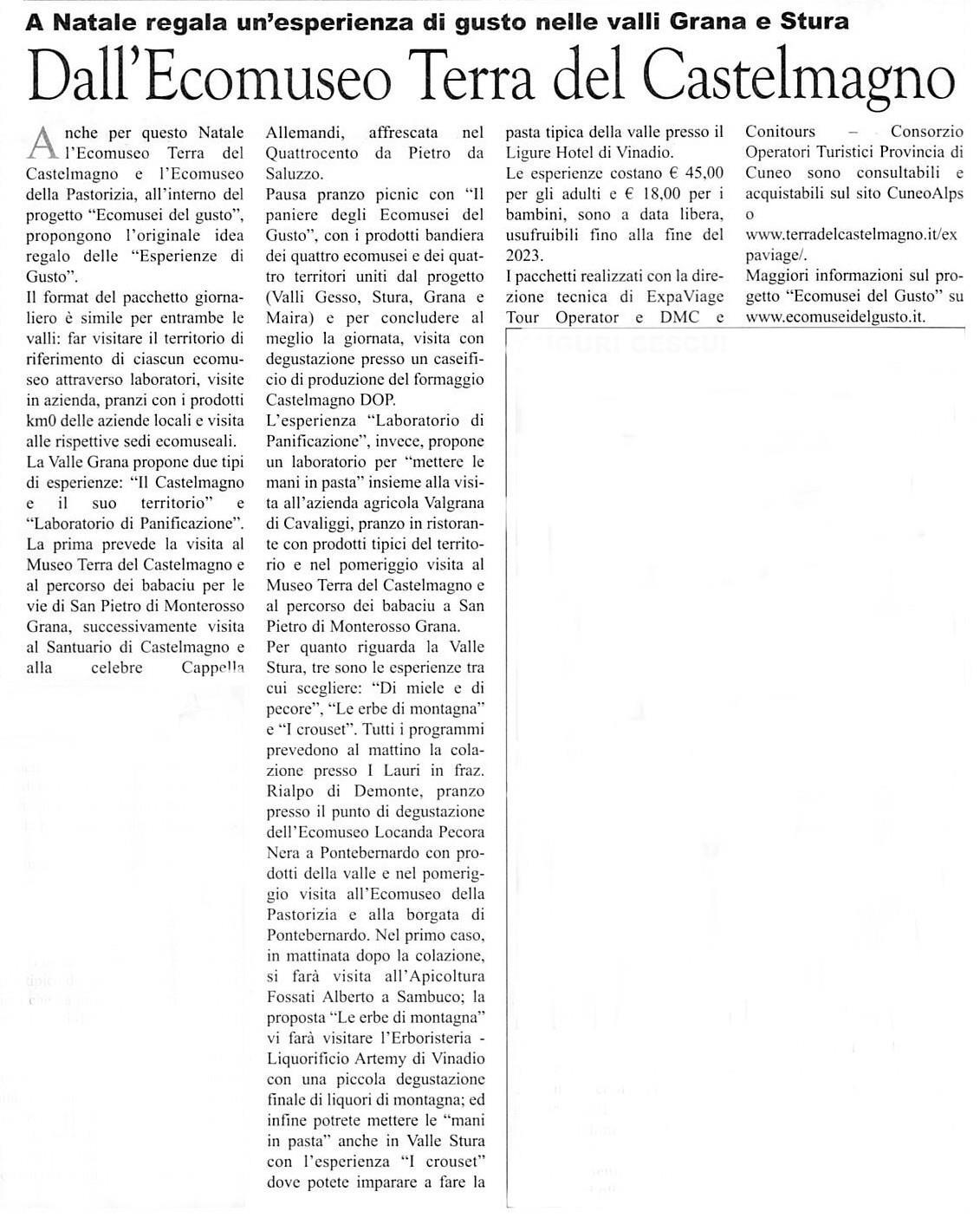 A Natale regala un'esperienza di gusto nelle valli Grana e Stura

Dall'Ecomuseo Terra del Castelmagno

Anche per questo Natale l'Ecomuseo Terra del Castelmagno e l'Ecomuseo della Pastorizia, all'interno del progetto "Ecomusei del gusto", propongono l'originale idea regalo delle "Esperienze di Gusto".

Il format del pacchetto giornaliero è simile per entrambe le valli: far visitare il territorio di riferimento di ciascun ecomuseo attraverso laboratori, visite in azienda, pranzi con i prodotti km0 delle aziende locali e visita alle rispettive sedi ecomuseali.

La Valle Grana propone due tipi di esperienze: "Il Castelmagno e il suo territorio" e "Laboratorio di Panificazione". La prima prevede la visita al Museo Terra del Castelmagno e al percorso dei babaciu per le vie di San Pietro di Monterosso Grana, successivamente visita al Santuario di Castelmagno e alla celebre Cappella Allemandi, affrescata nel Quattrocento da Pietro da Saluzzo.

Pausa pranzo picnic con "Il paniere degli Ecomusei del Gusto", con i prodotti bandiera dei quattro ecomusei e dei quattro territori uniti dal progetto (Valli Gesso, Stura, Grana e Maira) e per concludere al meglio la giornata, visita con degustazione presso un caseificio di produzione del formaggio Castelmagno DOP.

L'esperienza "Laboratorio di Panificazione", invece, propone un laboratorio per "mettere le mani in pasta" insieme alla visita all'azienda agricola Valgrana di Cavaliggi, pranzo in ristorante con prodotti tipici del territorio e nel pomeriggio visita al Museo Terra del Castelmagno e al percorso dei babaciu a San Pietro di Monterosso Grana.

Per quanto riguarda la Valle Stura, tre sono le esperienze tra cui scegliere: "Di miele e di pecore", "Le erbe di montagna" e "I crouset". Tutti i programmi prevedono al mattino la colazione presso I Lauri in fraz. Rialpo di Demonte, pranzo presso il punto di degustazione dell'Ecomuseo Locanda Pecora Nera a Pontebernardo con prodotti della valle e nel pomeriggio visita all'Ecomuseo della Pastorizia e alla borgata di Pontebernardo. Nel primo caso, in mattinata dopo la colazione, si farà visita all'Apicoltura Fossati Alberto a Sambuco; la proposta "Le erbe di montagna" vi farà visitare l'Erboristeria - Liquorificio Artemy di Vinadio con una piccola degustazione finale di liquori di montagna; ed infine potrete mettere le "mani in pasta" anche in Valle Stura con l'esperienza "I crouset" dove potete imparare a fare la pasta tipica della valle presso il Ligure Hotel di Vinadio.

Le esperienze costano € 45,00 per gli adulti e € 18,00 per i bambini, sono a data libera, usufruibili fino alla fine del 2023.

I pacchetti realizzati con la direzione tecnica di ExpaViage Tour Operator e DMC e Conitours – Consorzio Operatori Turistici Provincia di Cuneo sono consultabili e acquistabili sul sito CuneoAlps o www.terradelcastelmagno.it/expaviage/.

Maggiori informazioni sul progetto "Ecomusei del Gusto" su www.ecomuseidelgusto.it.